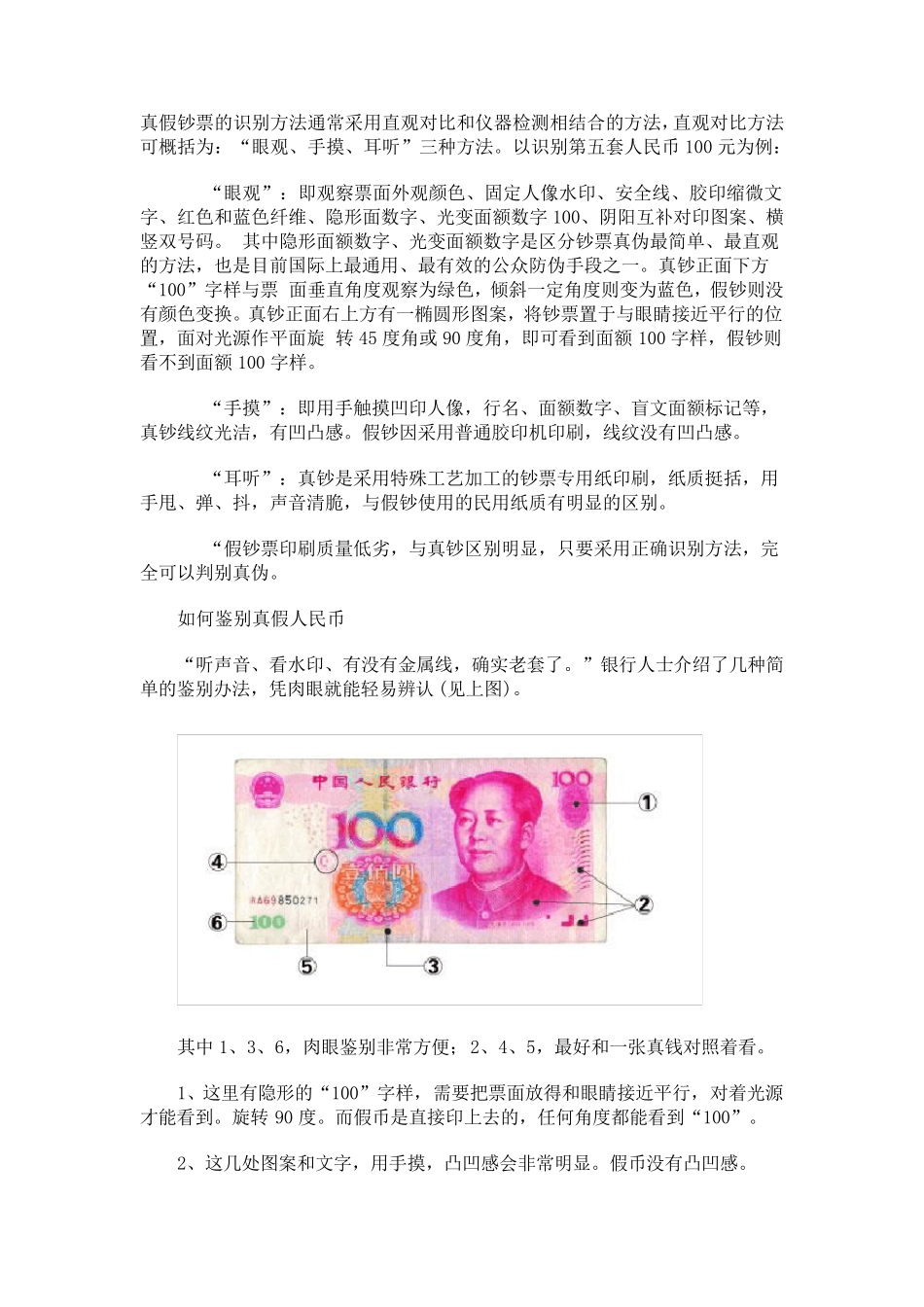 真假钞票的识别方法通常采用直观对比和仪器检测相结合的方法，直观对比方法可概括为：“眼观、手摸、耳听”三种方法。以识别第五套人民币 100 元为例：

“眼观”：即观察票面外观颜色、固定人像水印、安全线、胶印缩微文字、红色和蓝色纤维、隐形面数字、光变面额数字 100、阴阳互补对印图案、横竖双号码。 其中隐形面额数字、光变面额数字是区分钞票真伪最简单、最直观的方法，也是目前国际上最通用、最有效的公众防伪手段之一。真钞正面下方“100”字样与票 面垂直角度观察为绿色，倾斜一定角度则变为蓝色，假钞则没有颜色变换。真钞正面右上方有一椭圆形图案，将钞票置于与眼睛接近平行的位置，面对光源作平面旋 转 45 度角或 90 度角，即可看到面额 100 字样，假钞则看不到面额 100 字样。

“手摸”：即用手触摸凹印人像，行名、面额数字、盲文面额标记等，真钞线纹光洁，有凹凸感。假钞因采用普通胶印机印刷，线纹没有凹凸感。

“耳听”：真钞是采用特殊工艺加工的钞票专用纸印刷，纸质挺括，用手甩、弹、抖，声音清脆，与假钞使用的民用纸质有明显的区别。

“假钞票印刷质量低劣，与真钞区别明显，只要采用正确识别方法，完全可以判别真伪。

如何鉴别真假人民币

“听声音、看水印、有没有金属线，确实老套了。”银行人士介绍了几种简单的鉴别办法，凭肉眼就能轻易辨认（见上图）。

中国人民银行
100
100
壹佰圆
RA69850271
100
1
2
3
4
5
6

其中 1、3、6，肉眼鉴别非常方便；2、4、5，最好和一张真钱对照着看。

1、这里有隐形的“100”字样，需要把票面放得和眼睛接近平行，对着光源才能看到。旋转 90 度。而假币是直接印上去的，任何角度都能看到“100”。

2、这几处图案和文字，用手摸，凸凹感会非常明显。假币没有凸凹感。